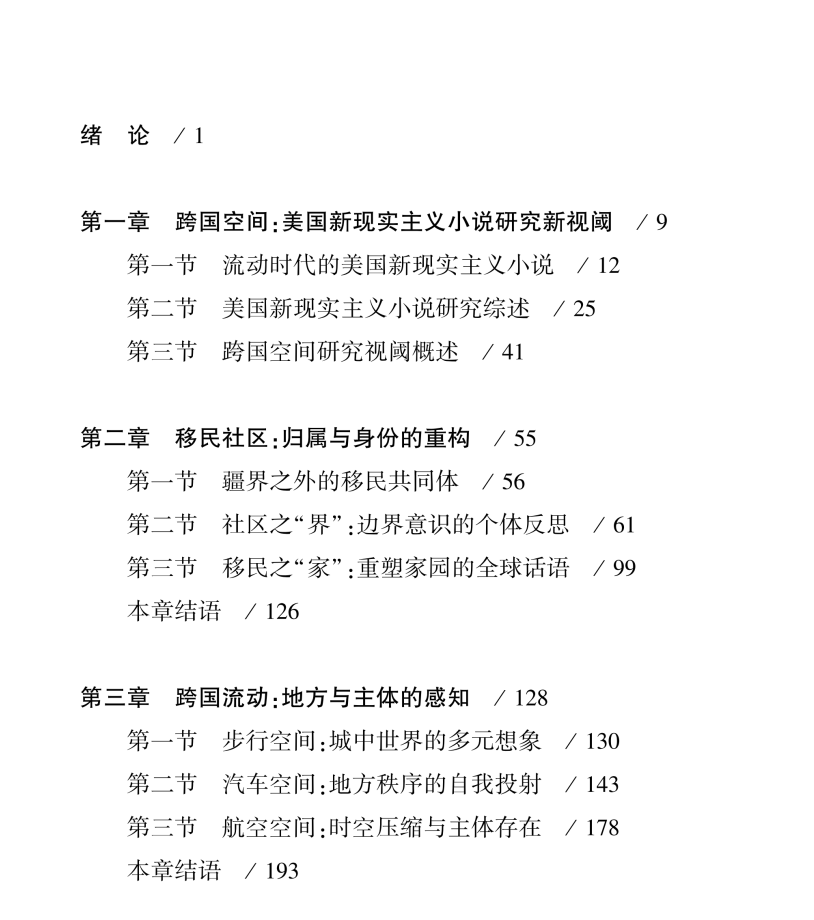 绪　论　/ 1

第一章　跨国空间：美国新现实主义小说研究新视阈　/ 9

第一节　流动时代的美国新现实主义小说　/ 12

第二节　美国新现实主义小说研究综述　/ 25

第三节　跨国空间研究视阈概述　/ 41

第二章　移民社区：归属与身份的重构　/ 55

第一节　疆界之外的移民共同体　/ 56

第二节　社区之“界”：边界意识的个体反思　/ 61

第三节　移民之“家”：重塑家园的全球话语　/ 99

本章结语　/ 126

第三章　跨国流动：地方与主体的感知　/ 128

第一节　步行空间：城中世界的多元想象　/ 130

第二节　汽车空间：地方秩序的自我投射　/ 143

第三节　航空空间：时空压缩与主体存在　/ 178

本章结语　/ 193